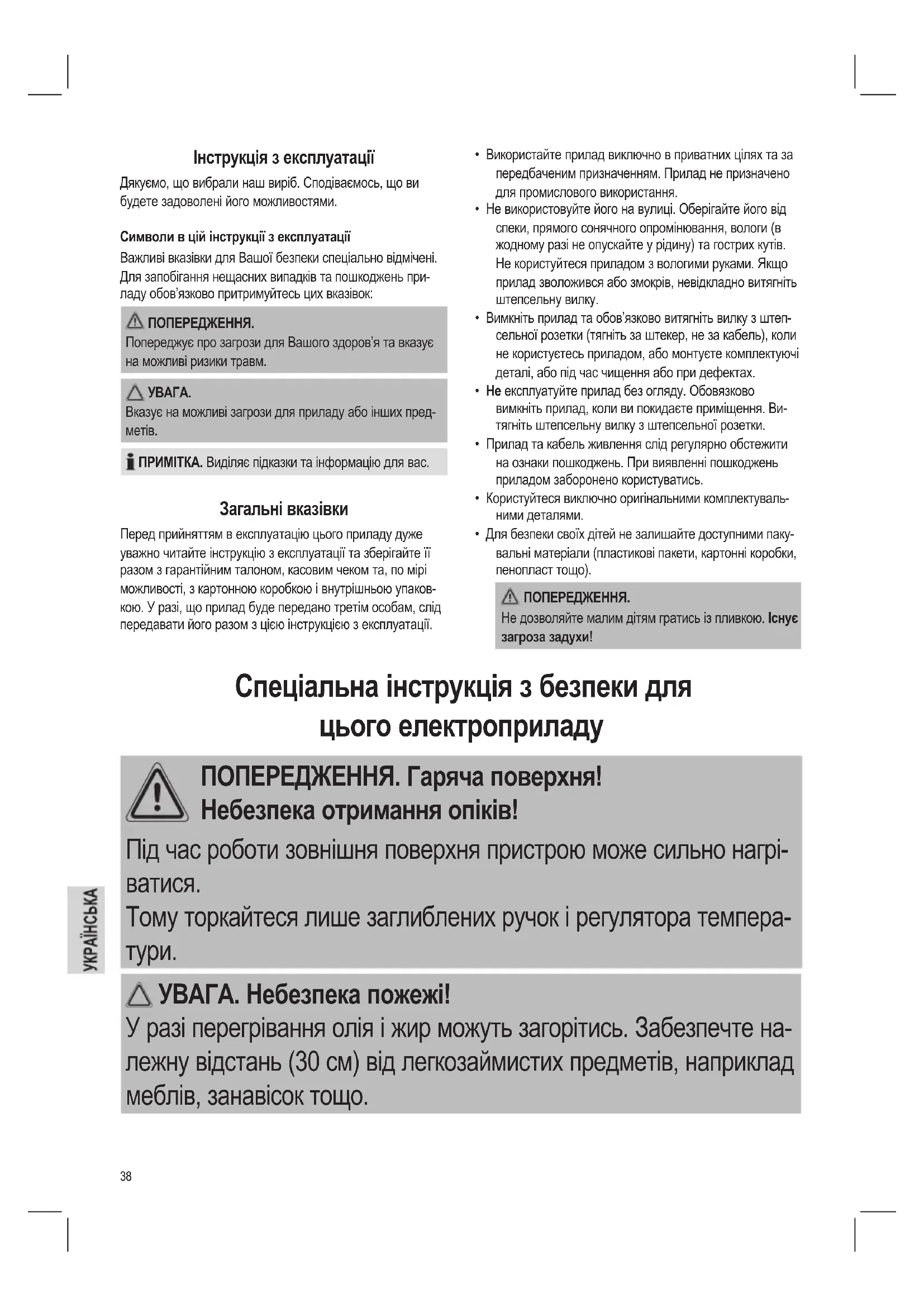 Інструкція з експлуатації

Дякуємо, що вибрали наш виріб. Сподіваємось, що ви будете задоволені його можливостями.

Символи в цій інструкції з експлуатації

Важливі вказівки для Вашої безпеки спеціально відмічені. Для запобігання нещасних випадків та пошкоджень приладу обов'язково притримуйтесь цих вказівок:

ПОПЕРЕДЖЕННЯ.
Попереджує про загрози для Вашого здоров'я та вказує на можливі ризики травм.

УВАГА.
Вказує на можливі загрози для приладу або інших предметів.

ПРИМІТКА. Виділяє підказки та інформацію для вас.

Загальні вказівки

Перед прийняттям в експлуатацію цього приладу дуже уважно читайте інструкцію з експлуатації та зберігайте її разом з гарантійним талоном, касовим чеком та, по мірі можливості, з картонною коробкою і внутрішньою упаковкою. У разі, що прилад буде передано третім особам, слід передавати його разом з цією інструкцією з експлуатації.

• Використайте прилад виключно в приватних цілях та за передбаченим призначенням. Прилад не призначено для промислового використання.
• Не використовуйте його на вулиці. Оберігайте його від спеки, прямого сонячного опромінювання, вологи (в жодному разі не опускайте у рідину) та гострих кутів. Не користуйтеся приладом з вологими руками. Якщо прилад зволожився або змокрів, невідкладно витягніть штепсельну вилку.
• Вимкніть прилад та обов'язково витягніть вилку з штепсельної розетки (тягніть за штекер, не за кабель), коли не користуєтесь приладом, або монтуєте комплектуючі деталі, або під час чищення або при дефектах.
• Не експлуатуйте прилад без огляду. Обовязково вимкніть прилад, коли ви покидаєте приміщення. Витягніть штепсельну вилку з штепсельної розетки.
• Прилад та кабель живлення слід регулярно обстежити на ознаки пошкоджень. При виявленні пошкоджень приладом заборонено користуватись.
• Користуйтеся виключно оригінальними комплектувальними деталями.
• Для безпеки своїх дітей не залишайте доступними пакувальні матеріали (пластикові пакети, картонні коробки, пенопласт тощо).

ПОПЕРЕДЖЕННЯ.
Не дозволяйте малим дітям гратись із пливкою. Існує загроза задухи!

Спеціальна інструкція з безпеки для цього електроприладу

ПОПЕРЕДЖЕННЯ. Гаряча поверхня!
Небезпека отримання опіків!
Під час роботи зовнішня поверхня пристрою може сильно нагріватися.
Тому торкайтеся лише заглиблених ручок і регулятора температури.

УВАГА. Небезпека пожежі!
У разі перегрівання олія і жир можуть загорітись. Забезпечте належну відстань (30 см) від легкозаймистих предметів, наприклад меблів, занавісок тощо.

УКРАЇНСЬКА

38